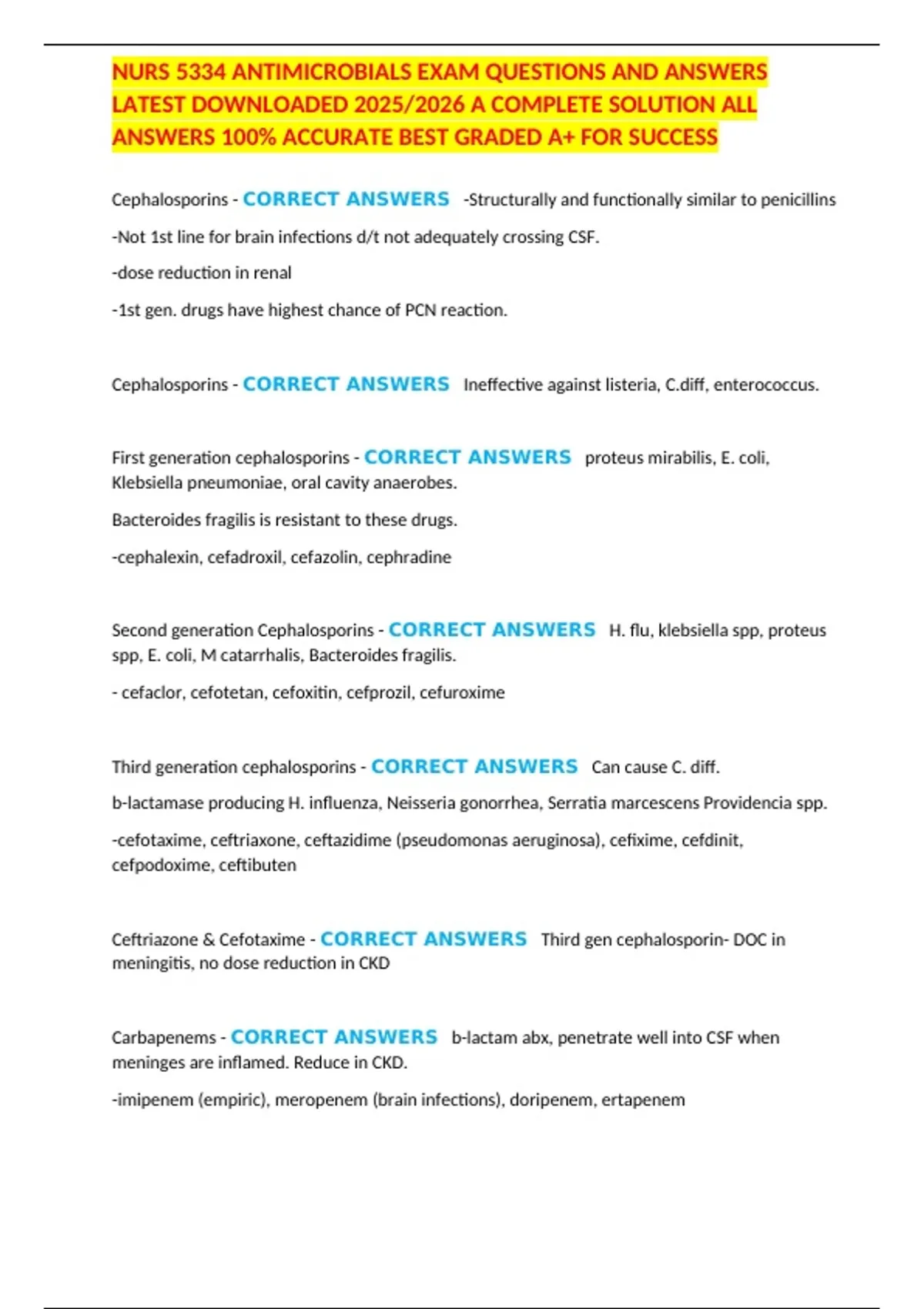 NURS 5334 ANTIMICROBIALS EXAM QUESTIONS AND ANSWERS LATEST DOWNLOADED 2025/2026 A COMPLETE SOLUTION ALL ANSWERS 100% ACCURATE BEST GRADED A+ FOR SUCCESS

Cephalosporins - CORRECT ANSWERS -Structurally and functionally similar to penicillins

-Not 1st line for brain infections d/t not adequately crossing CSF.

-dose reduction in renal

-1st gen. drugs have highest chance of PCN reaction.

Cephalosporins - CORRECT ANSWERS Ineffective against listeria, C.diff, enterococcus.

First generation cephalosporins - CORRECT ANSWERS proteus mirabilis, E. coli, Klebsiella pneumoniae, oral cavity anaerobes.

Bacteroides fragilis is resistant to these drugs.

-cephalexin, cefadroxil, cefazolin, cephradine

Second generation Cephalosporins - CORRECT ANSWERS H. flu, klebsiella spp, proteus spp, E. coli, M catarrhalis, Bacteroides fragilis.

- cefaclor, cefotetan, cefoxitin, cefprozil, cefuroxime

Third generation cephalosporins - CORRECT ANSWERS Can cause C. diff.

b-lactamase producing H. influenza, Neisseria gonorrhea, Serratia marcescens Providencia spp.

-cefotaxime, ceftriaxone, ceftazidime (pseudomonas aeruginosa), cefixime, cefdinit, cefpodoxime, ceftibuten

Ceftriazone & Cefotaxime - CORRECT ANSWERS Third gen cephalosporin- DOC in meningitis, no dose reduction in CKD

Carbapenems - CORRECT ANSWERS b-lactam abx, penetrate well into CSF when meninges are inflamed. Reduce in CKD.

-imipenem (empiric), meropenem (brain infections), doripenem, ertapenem